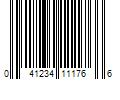 0 41234 11176 6